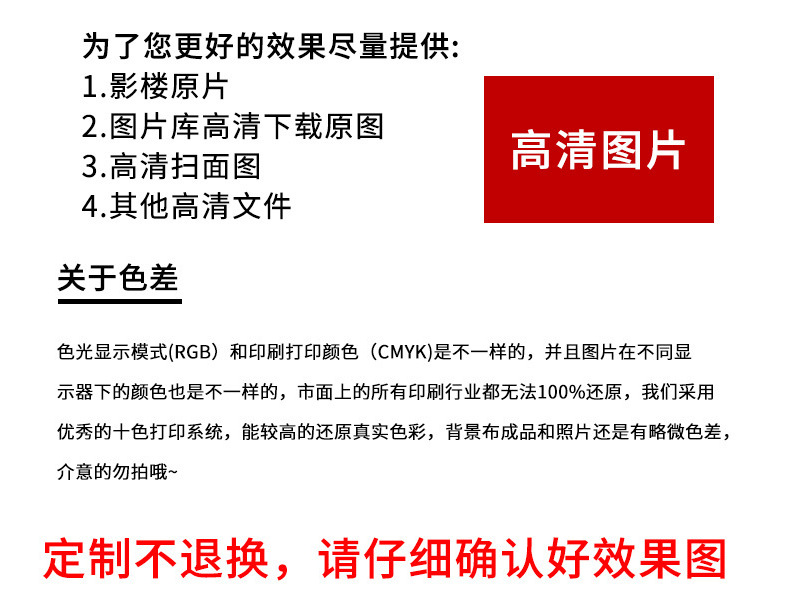 为了您更好的效果尽量提供:
1.影楼原片
2.图片库高清下载原图
3.高清扫面图
4.其他高清文件

高清图片

关于色差

色光显示模式(RGB）和印刷打印颜色（CMYK)是不一样的，并且图片在不同显示器下的颜色也是不一样的，市面上的所有印刷行业都无法100%还原，我们采用优秀的十色打印系统，能较高的还原真实色彩，背景布成品和照片还是有略微色差，介意的勿拍哦~

定制不退换，请仔细确认好效果图